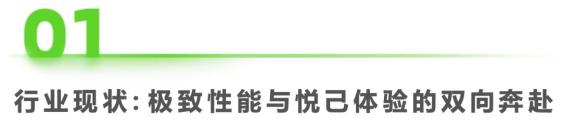 01

行业现状：极致性能与悦己体验的双向奔赴